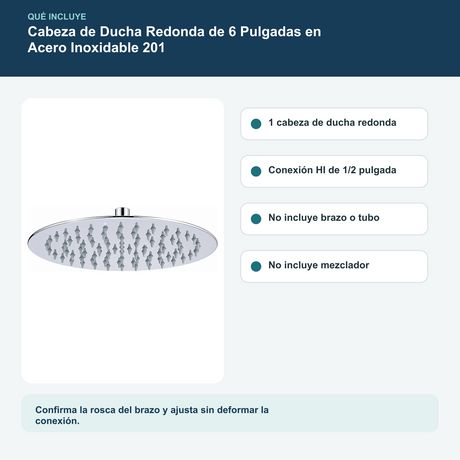 QUÉ INCLUYE
Cabeza de Ducha Redonda de 6 Pulgadas en Acero Inoxidable 201

1 cabeza de ducha redonda

Conexión HI de 1/2 pulgada

No incluye brazo o tubo

No incluye mezclador

Confirma la rosca del brazo y ajusta sin deformar la conexión.